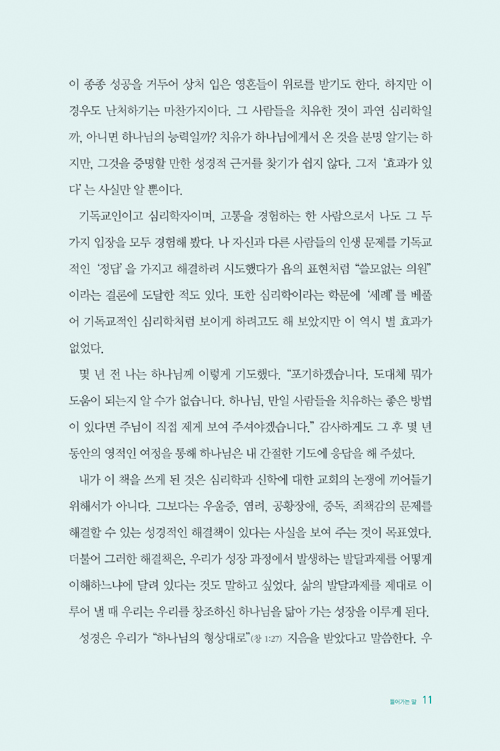 이 종종 성공을 거두어 상처 입은 영혼들이 위로를 받기도 한다. 하지만 이 경우도 난처하기는 마찬가지이다. 그 사람들을 치유한 것이 과연 심리학일까, 아니면 하나님의 능력일까? 치유가 하나님에게서 온 것을 분명 알기는 하지만, 그것을 증명할 만한 성경적 근거를 찾기가 쉽지 않다. 그저 '효과가 있다'는 사실만 알 뿐이다.

기독교인이고 심리학자이며, 고통을 경험하는 한 사람으로서 나도 그 두 가지 입장을 모두 경험해 봤다. 나 자신과 다른 사람들의 인생 문제를 기독교적인 '정답'을 가지고 해결하려 시도했다가 욥의 표현처럼 "쓸모없는 의원"이라는 결론에 도달한 적도 있다. 또한 심리학이라는 학문에 '세례'를 베풀어 기독교적인 심리학처럼 보이게 하려고도 해 보았지만 이 역시 별 효과가 없었다.

몇 년 전 나는 하나님께 이렇게 기도했다. "포기하겠습니다. 도대체 뭐가 도움이 되는지 알 수가 없습니다. 하나님, 만일 사람들을 치유하는 좋은 방법이 있다면 주님이 직접 제게 보여 주셔야겠습니다." 감사하게도 그 후 몇 년 동안의 영적인 여정을 통해 하나님은 내 간절한 기도에 응답을 해 주셨다.

내가 이 책을 쓰게 된 것은 심리학과 신학에 대한 교회의 논쟁에 끼어들기 위해서가 아니다. 그보다는 우울증, 염려, 공황장애, 중독, 죄책감의 문제를 해결할 수 있는 성경적인 해결책이 있다는 사실을 보여 주는 것이 목표였다. 더불어 그러한 해결책은, 우리가 성장 과정에서 발생하는 발달과제를 어떻게 이해하느냐에 달려 있다는 것도 말하고 싶었다. 삶의 발달과제를 제대로 이루어 낼 때 우리는 우리를 창조하신 하나님을 닮아 가는 성장을 이루게 된다.

성경은 우리가 "하나님의 형상대로"(창 1:27) 지음을 받았다고 말씀한다. 우

들어가는 말 11